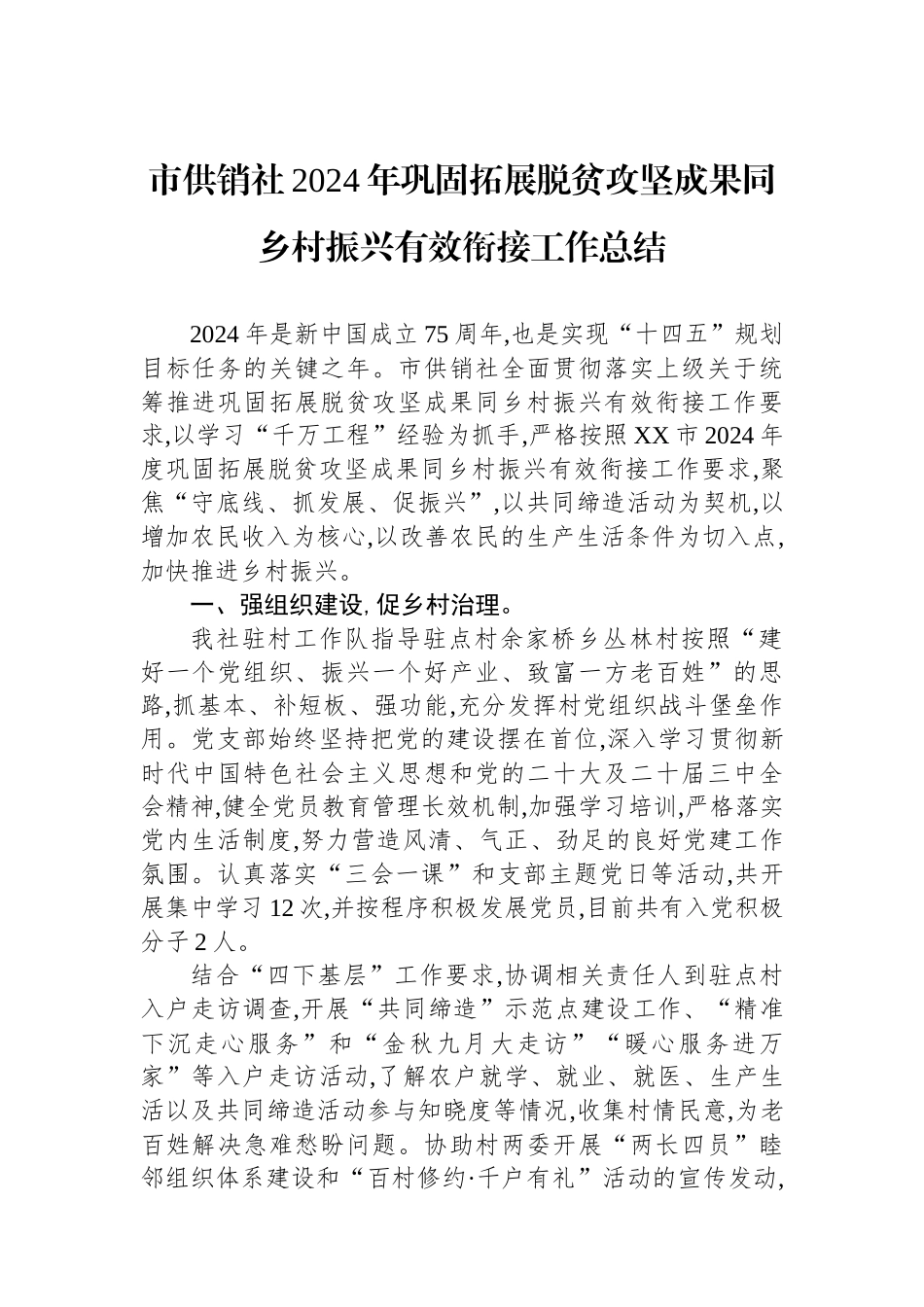 市供销社2024年巩固拓展脱贫攻坚成果同乡村振兴有效衔接工作总结

2024年是新中国成立75周年,也是实现“十四五”规划目标任务的关键之年。市供销社全面贯彻落实上级关于统筹推进巩固拓展脱贫攻坚成果同乡村振兴有效衔接工作要求,以学习“千万工程”经验为抓手,严格按照XX市2024年度巩固拓展脱贫攻坚成果同乡村振兴有效衔接工作要求,聚焦“守底线、抓发展、促振兴”,以共同缔造活动为契机,以增加农民收入为核心,以改善农民的生产生活条件为切入点,加快推进乡村振兴。

一、强组织建设,促乡村治理。

我社驻村工作队指导驻点村余家桥乡丛林村按照“建好一个党组织、振兴一个好产业、致富一方老百姓”的思路,抓基本、补短板、强功能,充分发挥村党组织战斗堡垒作用。党支部始终坚持把党的建设摆在首位,深入学习贯彻新时代中国特色社会主义思想和党的二十大及二十届三中全会精神,健全党员教育管理长效机制,加强学习培训,严格落实党内生活制度,努力营造风清、气正、劲足的良好党建工作氛围。认真落实“三会一课”和支部主题党日等活动,共开展集中学习12次,并按程序积极发展党员,目前共有入党积极分子2人。

结合“四下基层”工作要求,协调相关责任人到驻点村入户走访调查,开展“共同缔造”示范点建设工作、“精准下沉走心服务”和“金秋九月大走访”“暖心服务进万家”等入户走访活动,了解农户就学、就业、就医、生产生活以及共同缔造活动参与知晓度等情况,收集村情民意,为老百姓解决急难愁盼问题。协助村两委开展“两长四员”睦邻组织体系建设和“百村修约·千户有礼”活动的宣传发动,